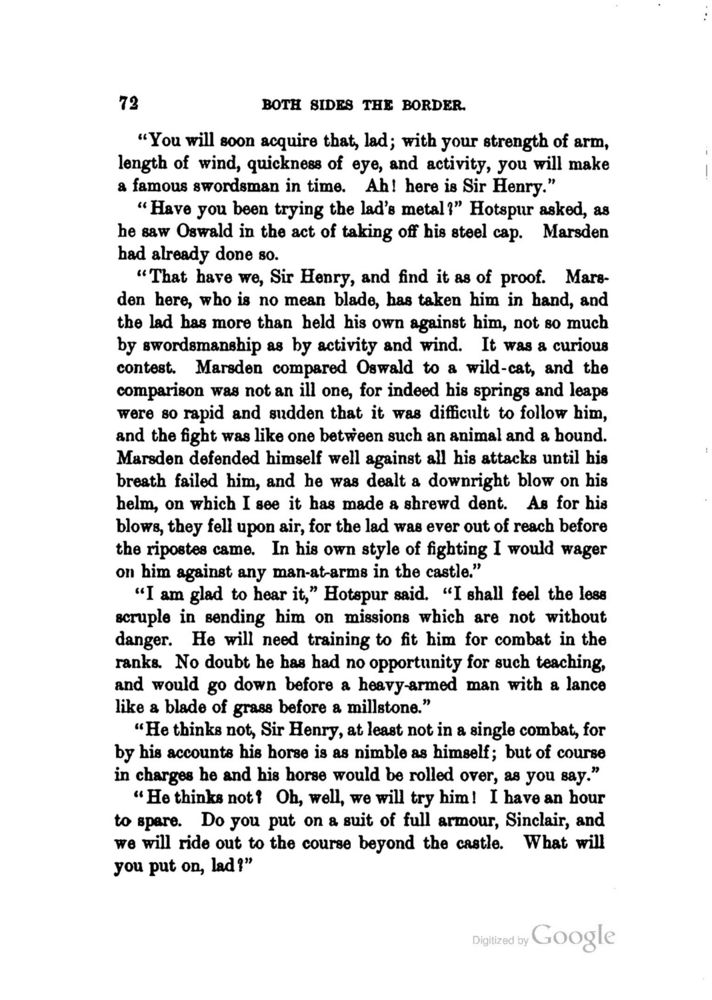 72 BOTH SIDES THE BORDER.

"You will soon acquire that, lad; with your strength of arm, length of wind, quickness of eye, and activity, you will make a famous swordsman in time. Ah! here is Sir Henry."

"Have you been trying the lad's metal?" Hotspur asked, as he saw Oswald in the act of taking off his steel cap. Marsden had already done so.

"That have we, Sir Henry, and find it as of proof. Marsden here, who is no mean blade, has taken him in hand, and the lad has more than held his own against him, not so much by swordsmanship as by activity and wind. It was a curious contest. Marsden compared Oswald to a wild-cat, and the comparison was not an ill one, for indeed his springs and leaps were so rapid and sudden that it was difficult to follow him, and the fight was like one between such an animal and a hound. Marsden defended himself well against all his attacks until his breath failed him, and he was dealt a downright blow on his helm, on which I see it has made a shrewd dent. As for his blows, they fell upon air, for the lad was ever out of reach before the ripostes came. In his own style of fighting I would wager on him against any man-at-arms in the castle."

"I am glad to hear it," Hotspur said. "I shall feel the less scruple in sending him on missions which are not without danger. He will need training to fit him for combat in the ranks. No doubt he has had no opportunity for such teaching, and would go down before a heavy-armed man with a lance like a blade of grass before a millstone."

"He thinks not, Sir Henry, at least not in a single combat, for by his accounts his horse is as nimble as himself; but of course in charges he and his horse would be rolled over, as you say."

"He thinks not? Oh, well, we will try him! I have an hour to spare. Do you put on a suit of full armour, Sinclair, and we will ride out to the course beyond the castle. What will you put on, lad?"

Digitized by Google